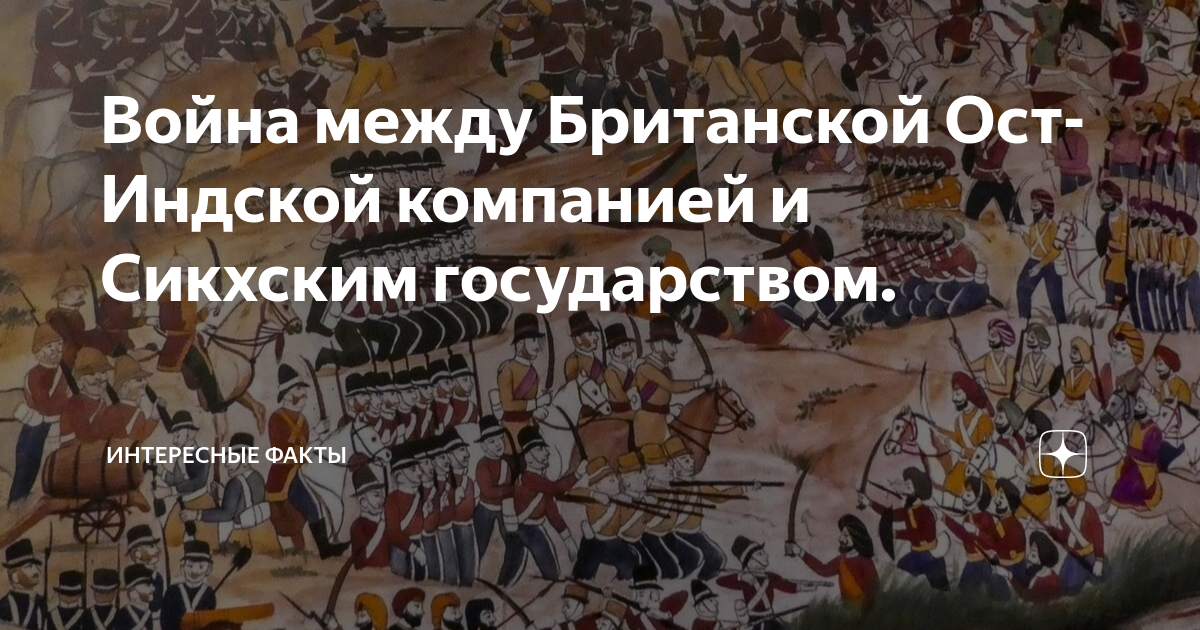 Война между Британской Ост-Индской компанией и Сикхским государством.

ИНТЕРЕСНЫЕ ФАКТЫ